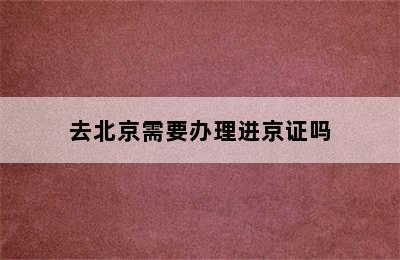 去北京需要办理进京证吗